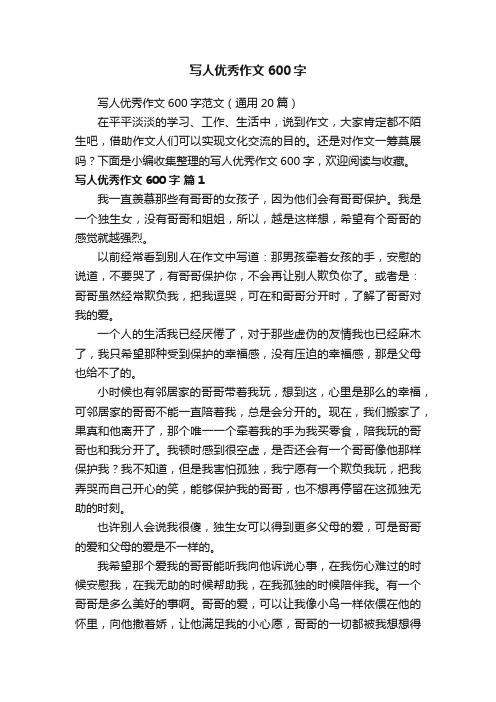 写人优秀作文600字

写人优秀作文600字范文（通用20篇）

在平平淡淡的学习、工作、生活中，说到作文，大家肯定都不陌生吧，借助作文人们可以实现文化交流的目的。还是对作文一筹莫展吗？下面是小编收集整理的写人优秀作文600字，欢迎阅读与收藏。

写人优秀作文600字 篇1

我一直羡慕那些有哥哥的女孩子，因为他们会有哥哥保护。我是一个独生女，没有哥哥和姐姐，所以，越是这样想，希望有个哥哥的感觉就越强烈。

以前经常看到别人在作文中写道：那男孩牵着女孩的手，安慰的说道，不要哭了，有哥哥保护你，不会再让别人欺负你了。或者是：哥哥虽然经常欺负我，把我逗哭，可在和哥哥分开时，了解了哥哥对我的爱。

一个人的生活我已经厌倦了，对于那些虚伪的友情我也已经麻木了，我只希望那种受到保护的幸福感，没有压迫的幸福感，那是父母也给不了的。

小时候也有邻居家的哥哥带着我玩，想到这，心里是那么的幸福，可邻居家的哥哥不能一直陪着我，总是会分开的。现在，我们搬家了，果真和他离开了，那个唯一一个牵着我的手为我买零食，陪我玩的哥哥也和我分开了。我顿时感到很空虚，是否还会有一个哥哥像他那样保护我？我不知道，但是我害怕孤独，我宁愿有一个欺负我玩，把我弄哭而自己开心的笑，能够保护我的哥哥，也不想再停留在这孤独无助的时刻。

也许别人会说我很傻，独生女可以得到更多父母的爱，可是哥哥的爱和父母的爱是不一样的。

我希望那个爱我的哥哥能听我向他诉说心事，在我伤心难过的时候安慰我，在我无助的时候帮助我，在我孤独的时候陪伴我。有一个哥哥是多么美好的事啊。哥哥的爱，可以让我像小鸟一样依偎在他的怀里，向他撒着娇，让他满足我的小心愿，哥哥的一切都被我想想得